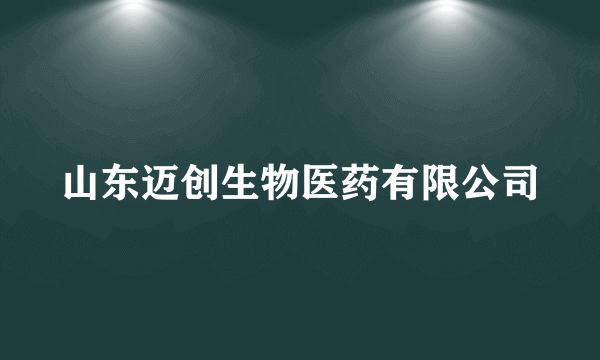 山东迈创生物医药有限公司